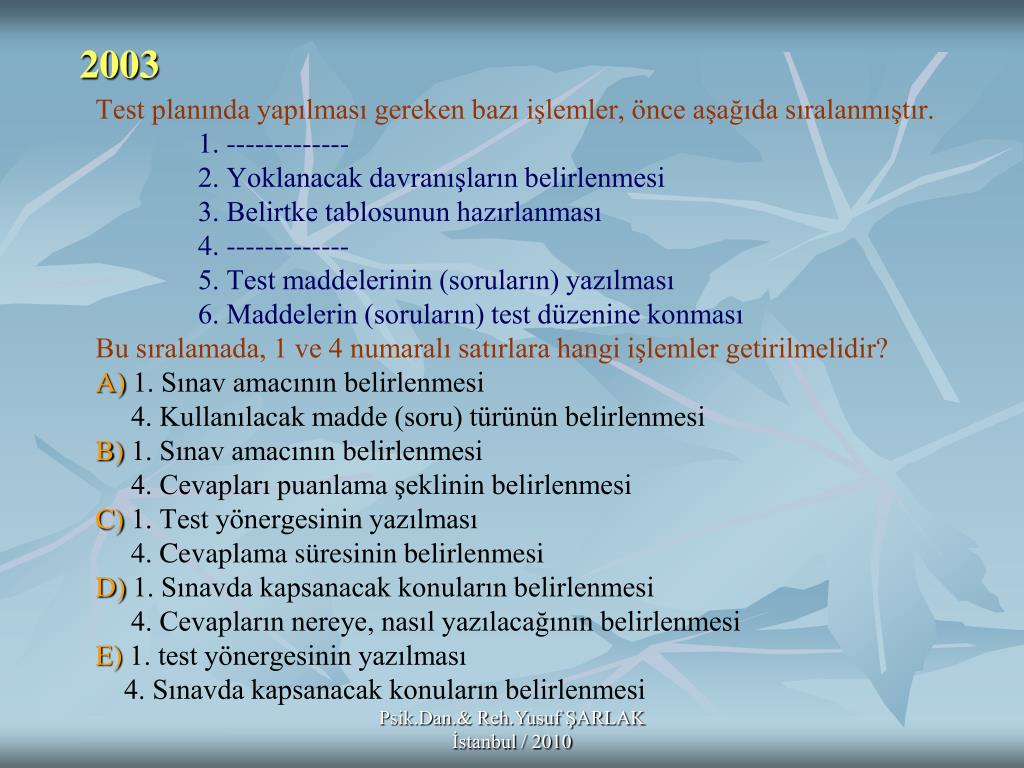 2003

Test planında yapılması gereken bazı işlemler, önce aşağıda sıralanmıştır.

1. -------------
2. Yoklanacak davranışların belirlenmesi
3. Belirtke tablosunun hazırlanması
4. -------------
5. Test maddelerinin (soruların) yazılması
6. Maddelerin (soruların) test düzenine konması

Bu sıralamada, 1 ve 4 numaralı satırlara hangi işlemler getirilmelidir?

A) 1. Sınav amacının belirlenmesi
4. Kullanılacak madde (soru) türünün belirlenmesi
B) 1. Sınav amacının belirlenmesi
4. Cevapları puanlama şeklinin belirlenmesi
C) 1. Test yönergesinin yazılması
4. Cevaplama süresinin belirlenmesi
D) 1. Sınavda kapsanacak konuların belirlenmesi
4. Cevapların nereye, nasıl yazılacağının belirlenmesi
E) 1. test yönergesinin yazılması
4. Sınavda kapsanacak konuların belirlenmesi

Psik.Dan.& Reh.Yusuf ŞARLAK
İstanbul / 2010